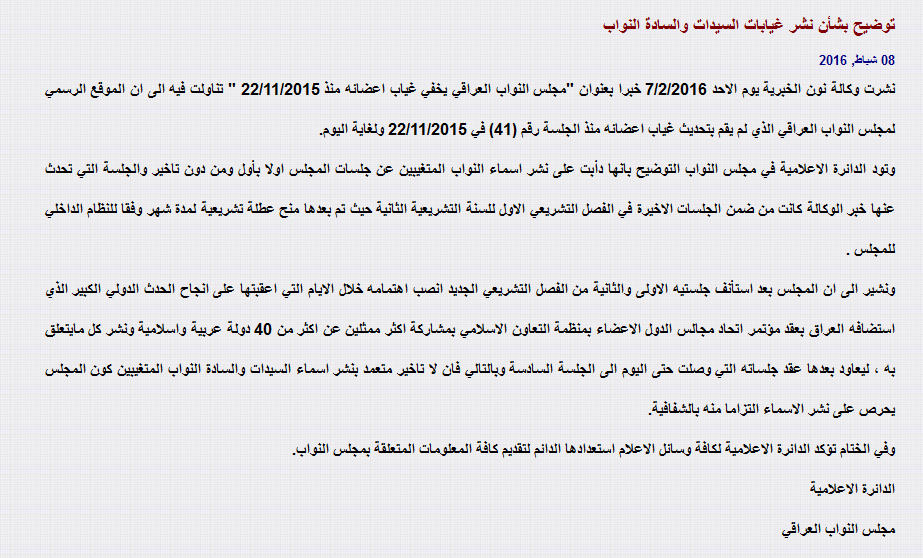 توضيح بشأن نشر غيابات السيدات والسادة النواب

08 شباط, 2016

نشرت وكالة نون الخبرية يوم الاحد 7/2/2016 خبرا بعنوان "مجلس النواب العراقي يخفي غياب اعضائه منذ 22/11/2015 " تناولت فيه الى ان الموقع الرسمي لمجلس النواب العراقي الذي لم يقم بتحديث غياب اعضائه منذ الجلسة رقم (41) في 22/11/2015 ولغاية اليوم.

وتود الدائرة الاعلامية في مجلس النواب التوضيح بانها دأبت على نشر اسماء النواب المتغيبين عن جلسات المجلس اولا بأول ومن دون تاخير والجلسة التي تحدث عنها خبر الوكالة كانت من ضمن الجلسات الاخيرة في الفصل التشريعي الاول للسنة التشريعية الثانية حيث تم بعدها منح عطلة تشريعية لمدة شهر وفقا للنظام الداخلي للمجلس .

ونشير الى ان المجلس بعد استأنف جلستيه الاولى والثانية من الفصل التشريعي الجديد انصب اهتمامه خلال الايام التي اعقبتها على انجاح الحدث الدولي الكبير الذي استضافه العراق بعقد مؤتمر اتحاد مجالس الدول الاعضاء بمنظمة التعاون الاسلامي بمشاركة اكثر ممثلين عن اكثر من 40 دولة عربية واسلامية ونشر كل مايتعلق به ، ليعاود بعدها عقد جلساته التي وصلت حتى اليوم الى الجلسة السادسة وبالتالي فان لا تاخير متعمد بنشر اسماء السيدات والسادة النواب المتغيبين كون المجلس يحرص على نشر الاسماء التزاما منه بالشفافية.

وفي الختام تؤكد الدائرة الاعلامية لكافة وسائل الاعلام استعدادها الدائم لتقديم كافة المعلومات المتعلقة بمجلس النواب.

الدائرة الاعلامية

مجلس النواب العراقي